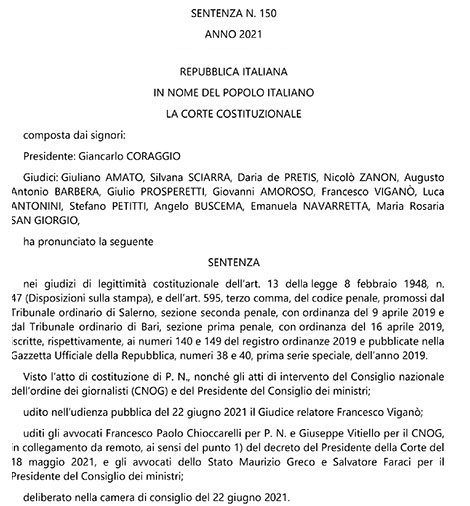 SENTENZA N. 150

ANNO 2021

REPUBBLICA ITALIANA

IN NOME DEL POPOLO ITALIANO

LA CORTE COSTITUZIONALE

composta dai signori:

Presidente: Giancarlo CORAGGIO

Giudici: Giuliano AMATO, Silvana SCIARRA, Daria de PRETIS, Nicolò ZANON, Augusto Antonio BARBERA, Giulio PROSPERETTI, Giovanni AMOROSO, Francesco VIGANÒ, Luca ANTONINI, Stefano PETITTI, Angelo BUSCEMA, Emanuela NAVARRETTA, Maria Rosaria SAN GIORGIO,

ha pronunciato la seguente

SENTENZA

nei giudizi di legittimità costituzionale dell'art. 13 della legge 8 febbraio 1948, n. 47 (Disposizioni sulla stampa), e dell'art. 595, terzo comma, del codice penale, promossi dal Tribunale ordinario di Salerno, sezione seconda penale, con ordinanza del 9 aprile 2019 e dal Tribunale ordinario di Bari, sezione prima penale, con ordinanza del 16 aprile 2019, iscritte, rispettivamente, ai numeri 140 e 149 del registro ordinanze 2019 e pubblicate nella Gazzetta Ufficiale della Repubblica, numeri 38 e 40, prima serie speciale, dell'anno 2019.

Visto l'atto di costituzione di P. N., nonché gli atti di intervento del Consiglio nazionale dell'ordine dei giornalisti (CNOG) e del Presidente del Consiglio dei ministri;

udito nell'udienza pubblica del 22 giugno 2021 il Giudice relatore Francesco Viganò;

uditi gli avvocati Francesco Paolo Chioccarelli per P. N. e Giuseppe Vitiello per il CNOG, in collegamento da remoto, ai sensi del punto 1) del decreto del Presidente della Corte del 18 maggio 2021, e gli avvocati dello Stato Maurizio Greco e Salvatore Faraci per il Presidente del Consiglio dei ministri;

deliberato nella camera di consiglio del 22 giugno 2021.